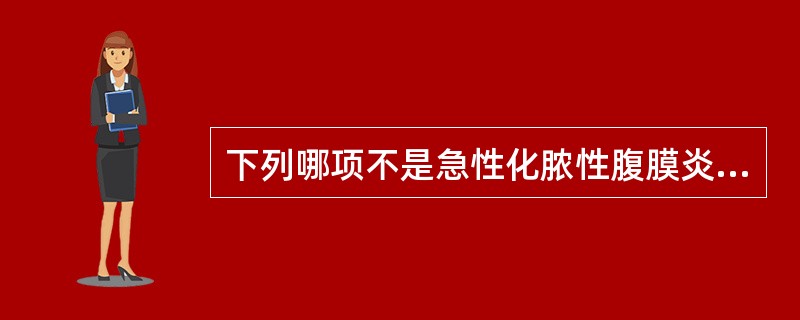 下列哪项不是急性化脓性腹膜炎...